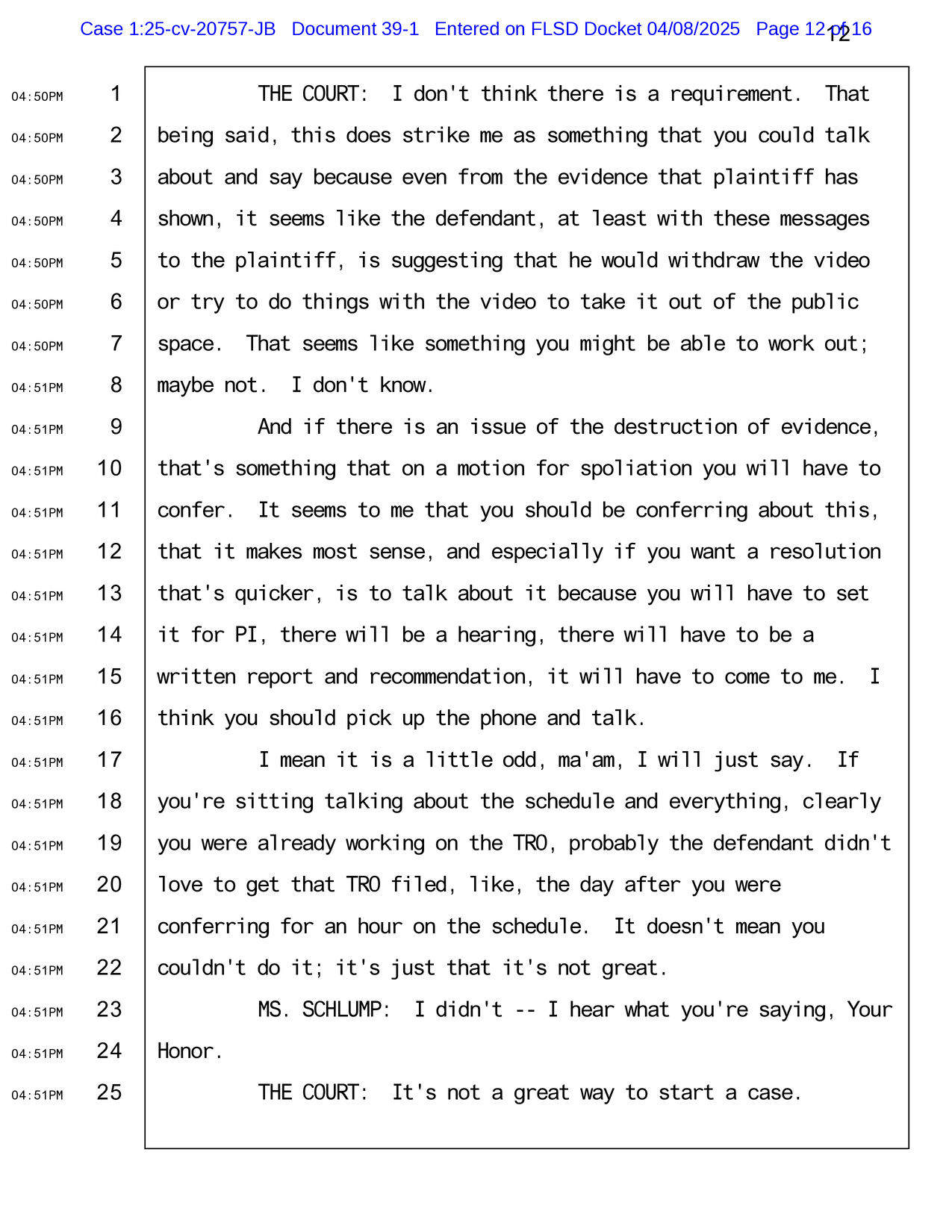 Case 1:25-cv-20757-JB Document 39-1 Entered on FLSD Docket 04/08/2025 Page 12 of 16

12

04:50PM 1 THE COURT: I don't think there is a requirement. That
04:50PM 2 being said, this does strike me as something that you could talk
04:50PM 3 about and say because even from the evidence that plaintiff has
04:50PM 4 shown, it seems like the defendant, at least with these messages
04:50PM 5 to the plaintiff, is suggesting that he would withdraw the video
04:50PM 6 or try to do things with the video to take it out of the public
04:50PM 7 space. That seems like something you might be able to work out;
04:51PM 8 maybe not. I don't know.
04:51PM 9 And if there is an issue of the destruction of evidence,
04:51PM 10 that's something that on a motion for spoliation you will have to
04:51PM 11 confer. It seems to me that you should be conferring about this,
04:51PM 12 that it makes most sense, and especially if you want a resolution
04:51PM 13 that's quicker, is to talk about it because you will have to set
04:51PM 14 it for PI, there will be a hearing, there will have to be a
04:51PM 15 written report and recommendation, it will have to come to me. I
04:51PM 16 think you should pick up the phone and talk.
04:51PM 17 I mean it is a little odd, ma'am, I will just say. If
04:51PM 18 you're sitting talking about the schedule and everything, clearly
04:51PM 19 you were already working on the TRO, probably the defendant didn't
04:51PM 20 love to get that TRO filed, like, the day after you were
04:51PM 21 conferring for an hour on the schedule. It doesn't mean you
04:51PM 22 couldn't do it; it's just that it's not great.
04:51PM 23 MS. SCHLUMP: I didn't -- I hear what you're saying, Your
04:51PM 24 Honor.
04:51PM 25 THE COURT: It's not a great way to start a case.